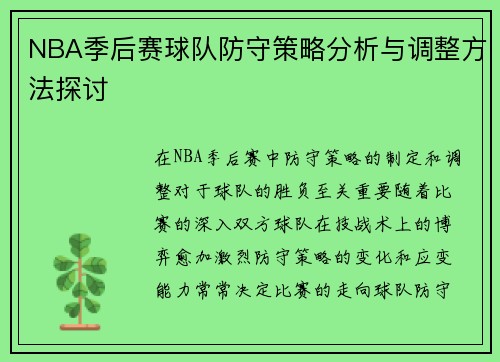 NBA季后赛球队防守策略分析与调整方法探讨

在NBA季后赛中防守策略的制定和调整对于球队的胜负至关重要随着比赛的深入双方球队在技战术上的博弈愈加激烈防守策略的变化和应变能力常常决定比赛的走向球队防守